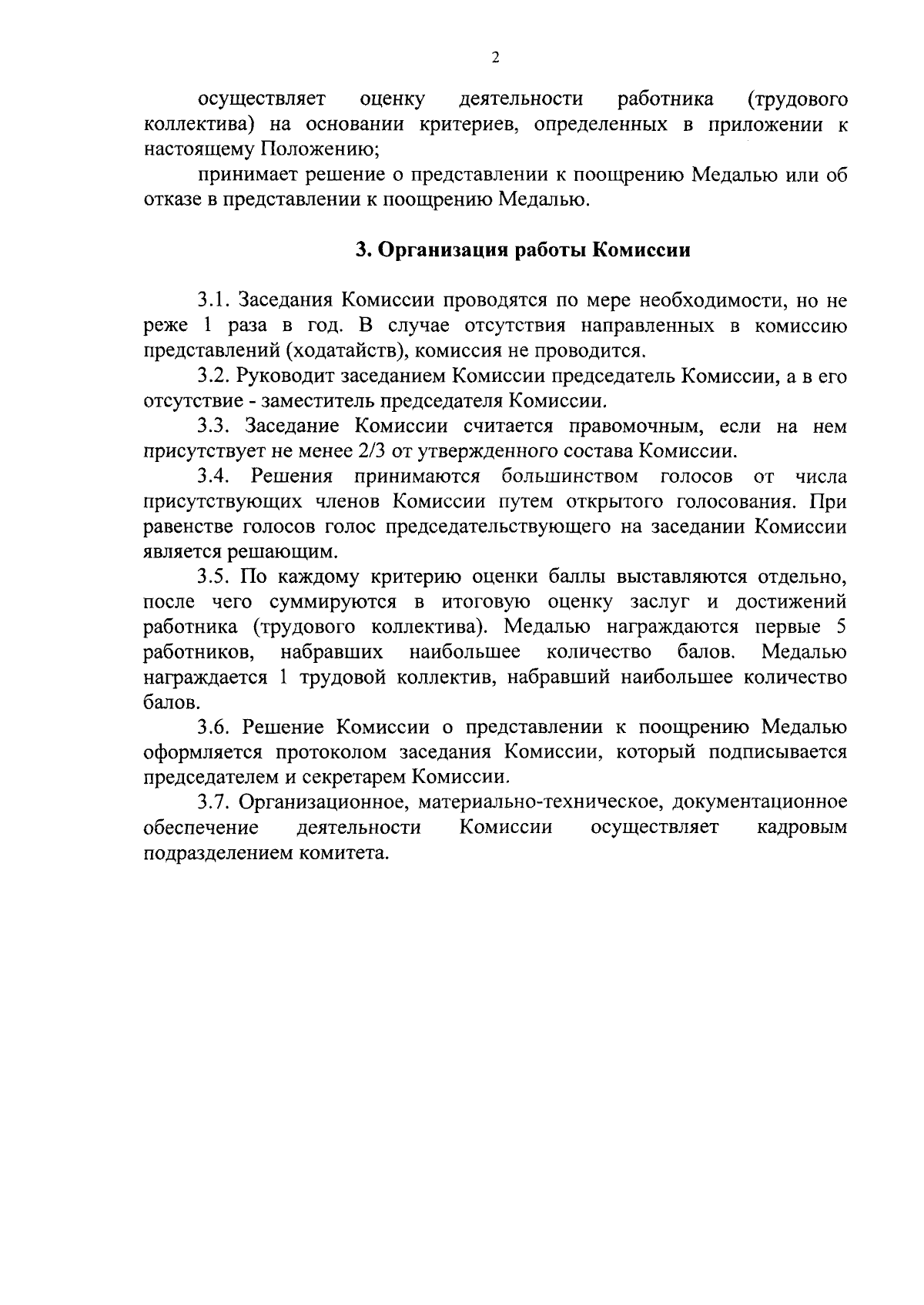 2

осуществляет оценку деятельности работника (трудового коллектива) на основании критериев, определенных в приложении к настоящему Положению;

принимает решение о представлении к поощрению Медалью или об отказе в представлении к поощрению Медалью.

3. Организация работы Комиссии

3.1. Заседания Комиссии проводятся по мере необходимости, но не реже 1 раза в год. В случае отсутствия направленных в комиссию представлений (ходатайств), комиссия не проводится.

3.2. Руководит заседанием Комиссии председатель Комиссии, а в его отсутствие - заместитель председателя Комиссии.

3.3. Заседание Комиссии считается правомочным, если на нем присутствует не менее 2/3 от утвержденного состава Комиссии.

3.4. Решения принимаются большинством голосов от числа присутствующих членов Комиссии путем открытого голосования. При равенстве голосов голос председательствующего на заседании Комиссии является решающим.

3.5. По каждому критерию оценки баллы выставляются отдельно, после чего суммируются в итоговую оценку заслуг и достижений работника (трудового коллектива). Медалью награждаются первые 5 работников, набравших наибольшее количество балов. Медалью награждается 1 трудовой коллектив, набравший наибольшее количество балов.

3.6. Решение Комиссии о представлении к поощрению Медалью оформляется протоколом заседания Комиссии, который подписывается председателем и секретарем Комиссии.

3.7. Организационное, материально-техническое, документационное обеспечение деятельности Комиссии осуществляет кадровым подразделением комитета.